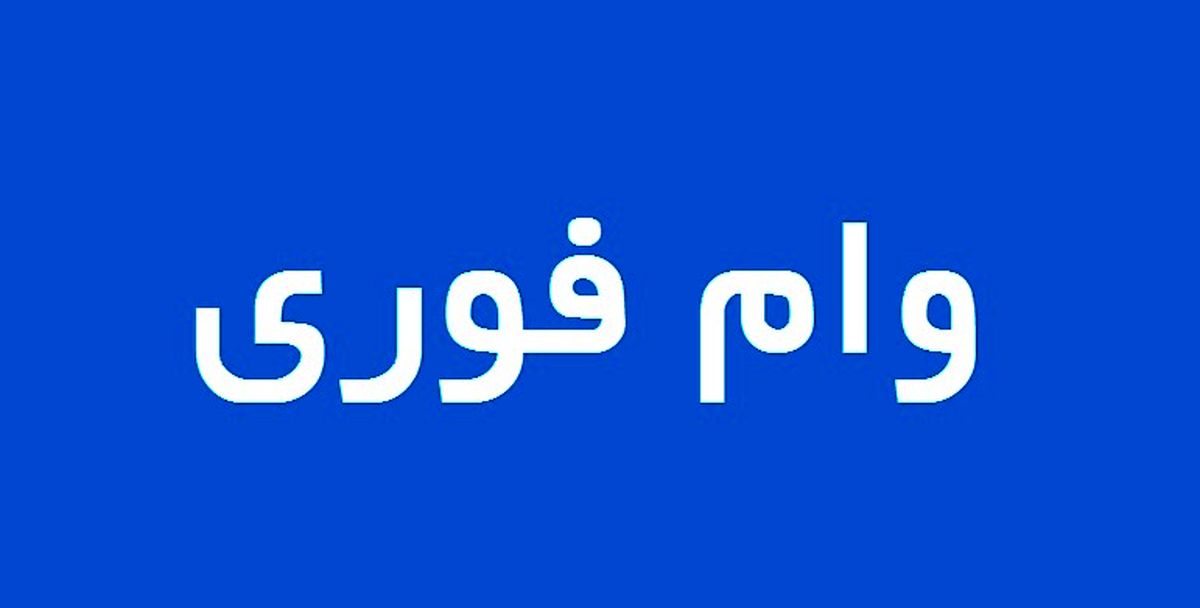 وام فوری